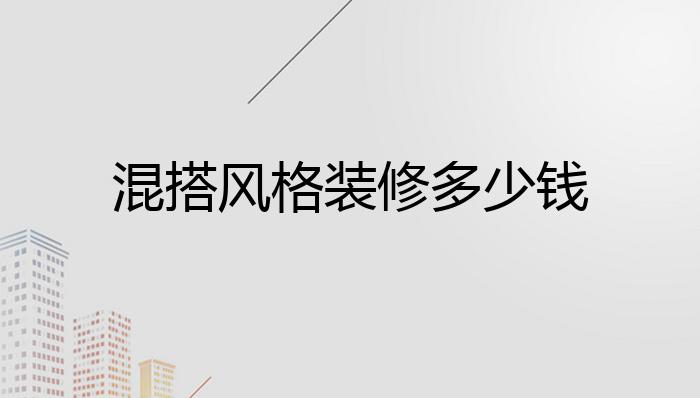 混搭风格装修多少钱